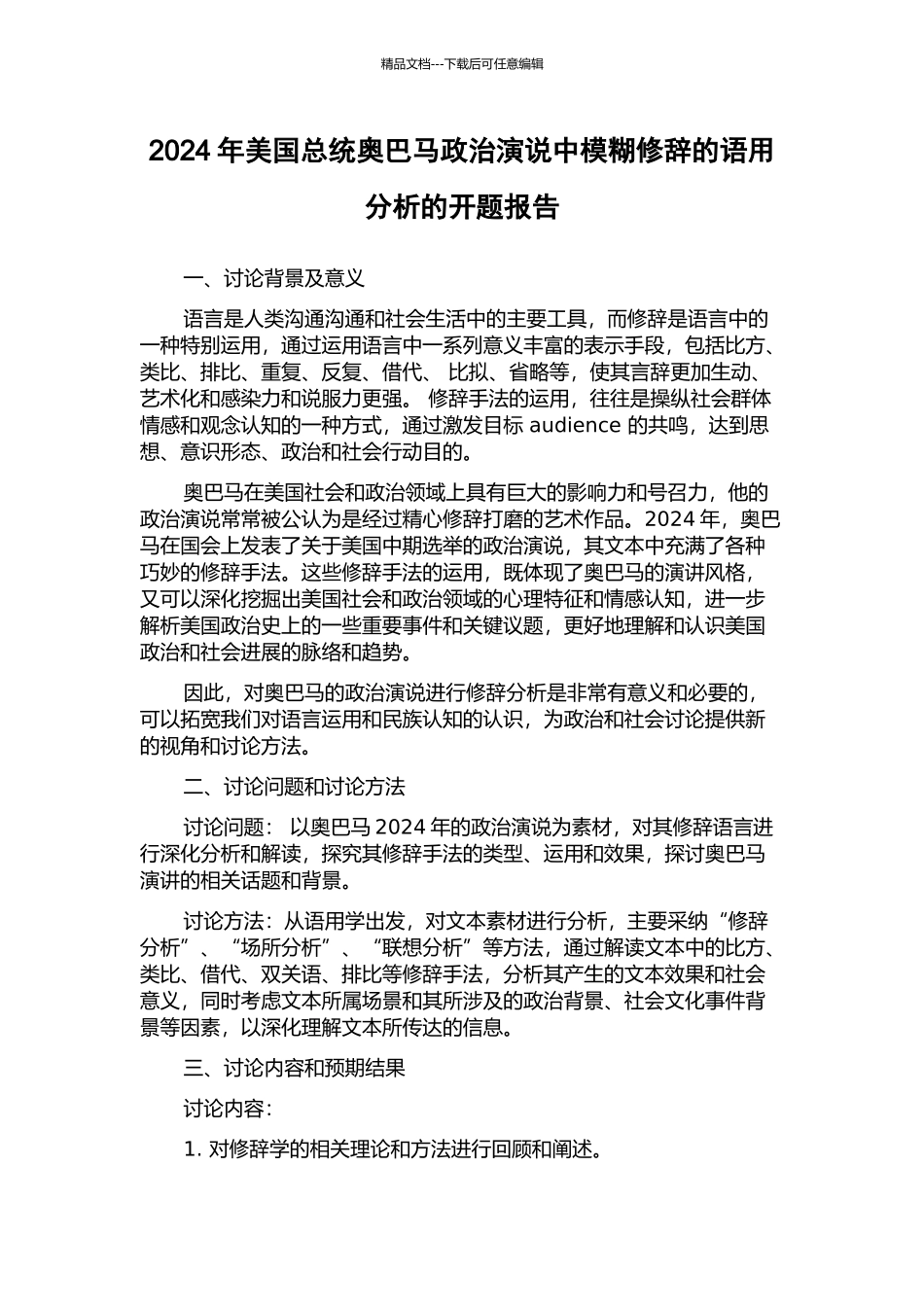 精品文档---下载后可任意编辑

2024 年美国总统奥巴马政治演说中模糊修辞的语用分析的开题报告

一、讨论背景及意义

语言是人类沟通沟通和社会生活中的主要工具，而修辞是语言中的一种特别运用，通过运用语言中一系列意义丰富的表示手段，包括比方、类比、排比、重复、反复、借代、 比拟、省略等，使其言辞更加生动、艺术化和感染力和说服力更强。 修辞手法的运用，往往是操纵社会群体情感和观念认知的一种方式，通过激发目标 audience 的共鸣，达到思想、意识形态、政治和社会行动目的。

奥巴马在美国社会和政治领域上具有巨大的影响力和号召力，他的政治演说常常被公认为是经过精心修辞打磨的艺术作品。2024 年，奥巴马在国会上发表了关于美国中期选举的政治演说，其文本中充满了各种巧妙的修辞手法。这些修辞手法的运用，既体现了奥巴马的演讲风格，又可以深化挖掘出美国社会和政治领域的心理特征和情感认知，进一步解析美国政治史上的一些重要事件和关键议题，更好地理解和认识美国政治和社会进展的脉络和趋势。

因此，对奥巴马的政治演说进行修辞分析是非常有意义和必要的，可以拓宽我们对语言运用和民族认知的认识，为政治和社会讨论提供新的视角和讨论方法。

二、讨论问题和讨论方法

讨论问题： 以奥巴马 2024 年的政治演说为素材，对其修辞语言进行深化分析和解读，探究其修辞手法的类型、运用和效果，探讨奥巴马演讲的相关话题和背景。

讨论方法：从语用学出发，对文本素材进行分析，主要采纳“修辞分析”、“场所分析”、“联想分析”等方法，通过解读文本中的比方、类比、借代、双关语、排比等修辞手法，分析其产生的文本效果和社会意义，同时考虑文本所属场景和其所涉及的政治背景、社会文化事件背景等因素，以深化理解文本所传达的信息。

三、讨论内容和预期结果

讨论内容：

1. 对修辞学的相关理论和方法进行回顾和阐述。